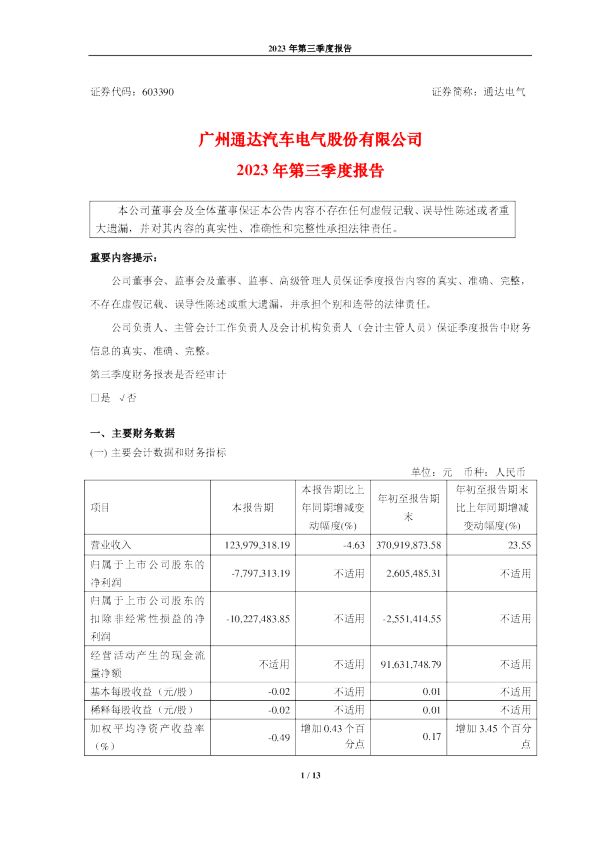 2023 年第三季度报告

证券代码：603390　　　　　　　　　　　　　　　　　　证券简称：通达电气

广州通达汽车电气股份有限公司
2023 年第三季度报告

本公司董事会及全体董事保证本公告内容不存在任何虚假记载、误导性陈述或者重大遗漏，并对其内容的真实性、准确性和完整性承担法律责任。

重要内容提示：

公司董事会、监事会及董事、监事、高级管理人员保证季度报告内容的真实、准确、完整，不存在虚假记载、误导性陈述或重大遗漏，并承担个别和连带的法律责任。

公司负责人、主管会计工作负责人及会计机构负责人（会计主管人员）保证季度报告中财务信息的真实、准确、完整。

第三季度财务报表是否经审计

□是 √否

一、主要财务数据

(一) 主要会计数据和财务指标

单位：元　币种：人民币

| 项目 | 本报告期 | 本报告期比上年同期增减变动幅度(%) | 年初至报告期末 | 年初至报告期末比上年同期增减变动幅度(%) |
|---|---|---|---|---|
| 营业收入 | 123,979,318.19 | -4.63 | 370,919,873.58 | 23.55 |
| 归属于上市公司股东的净利润 | -7,797,313.19 | 不适用 | 2,605,485.31 | 不适用 |
| 归属于上市公司股东的扣除非经常性损益的净利润 | -10,227,483.85 | 不适用 | -2,551,414.55 | 不适用 |
| 经营活动产生的现金流量净额 | 不适用 | 不适用 | 91,631,748.79 | 不适用 |
| 基本每股收益（元/股） | -0.02 | 不适用 | 0.01 | 不适用 |
| 稀释每股收益（元/股） | -0.02 | 不适用 | 0.01 | 不适用 |
| 加权平均净资产收益率（%） | -0.49 | 增加 0.43 个百分点 | 0.17 | 增加 3.45 个百分点 |

1 / 13